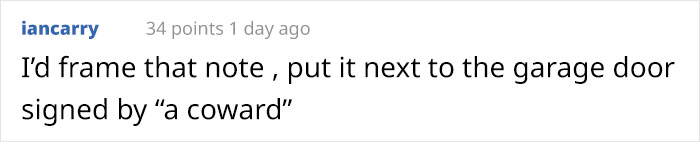 iancarry 34 points 1 day ago

I'd frame that note , put it next to the garage door signed by "a coward"